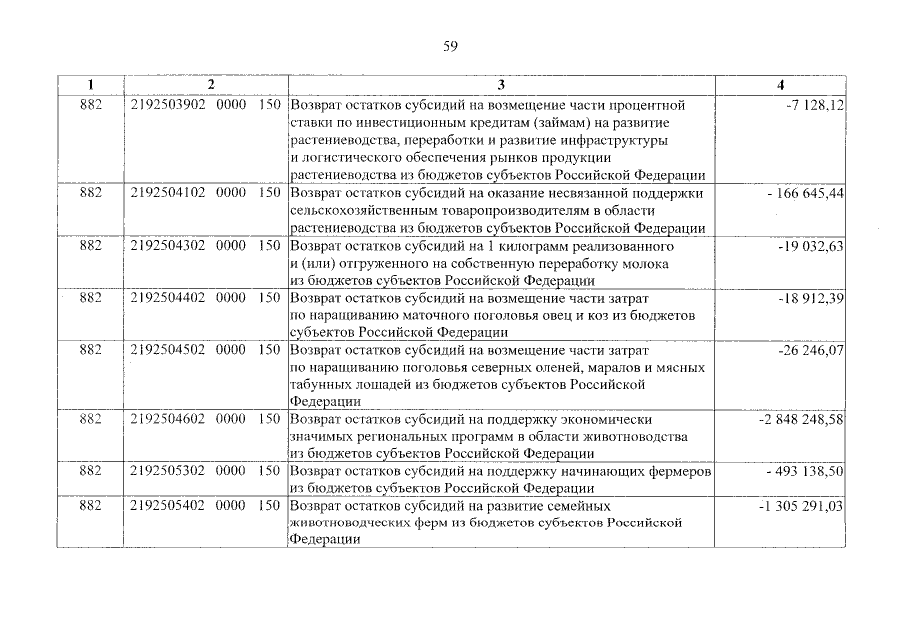 59

| 1 | 2 | 3 | 4 |
|---|---|---|---|
| 882 | 2192503902 0000 150 | Возврат остатков субсидий на возмещение части процентной ставки по инвестиционным кредитам (займам) на развитие растениеводства, переработки и развитие инфраструктуры и логистического обеспечения рынков продукции растениеводства из бюджетов субъектов Российской Федерации | -7 128,12 |
| 882 | 2192504102 0000 150 | Возврат остатков субсидий на оказание несвязанной поддержки сельскохозяйственным товаропроизводителям в области растениеводства из бюджетов субъектов Российской Федерации | - 166 645,44 |
| 882 | 2192504302 0000 150 | Возврат остатков субсидий на 1 килограмм реализованного и (или) отгруженного на собственную переработку молока из бюджетов субъектов Российской Федерации | -19 032,63 |
| 882 | 2192504402 0000 150 | Возврат остатков субсидий на возмещение части затрат по наращиванию маточного поголовья овец и коз из бюджетов субъектов Российской Федерации | -18 912,39 |
| 882 | 2192504502 0000 150 | Возврат остатков субсидий на возмещение части затрат по наращиванию поголовья северных оленей, маралов и мясных табунных лошадей из бюджетов субъектов Российской Федерации | -26 246,07 |
| 882 | 2192504602 0000 150 | Возврат остатков субсидий на поддержку экономически значимых региональных программ в области животноводства из бюджетов субъектов Российской Федерации | -2 848 248,58 |
| 882 | 2192505302 0000 150 | Возврат остатков субсидий на поддержку начинающих фермеров из бюджетов субъектов Российской Федерации | - 493 138,50 |
| 882 | 2192505402 0000 150 | Возврат остатков субсидий на развитие семейных животноводческих ферм из бюджетов субъектов Российской Федерации | -1 305 291,03 |